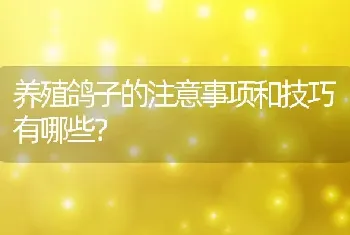 养殖鸽子的注意事项和技巧有哪些?